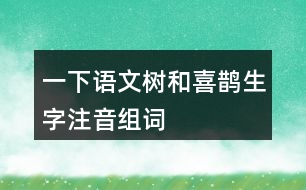 一下语文树和喜鹊生字注音组词